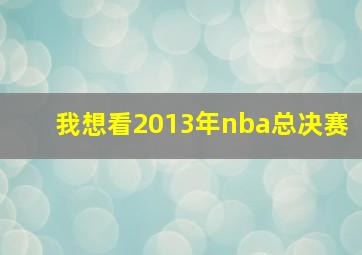 我想看2013年nba总决赛